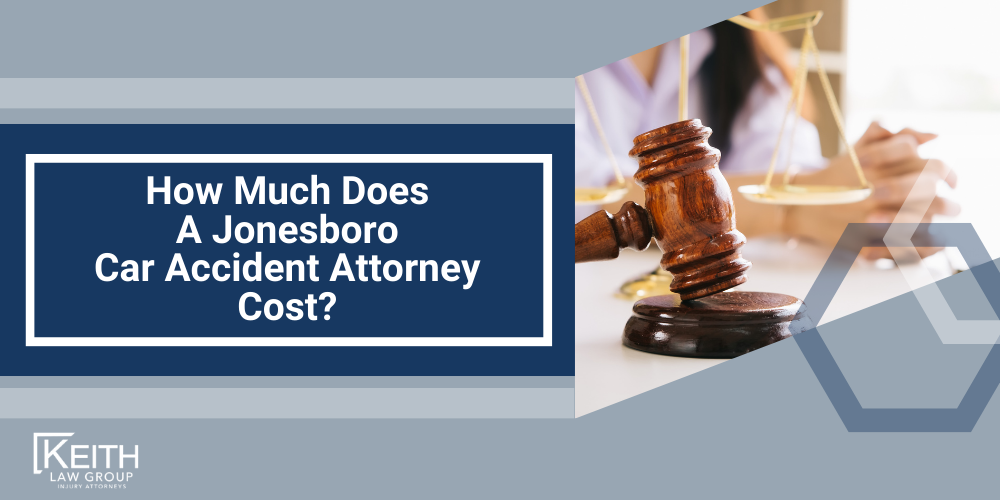 How Much Does A Jonesboro Car Accident Attorney Cost?

KEITH
LAW GROUP
INJURY ATTORNEYS